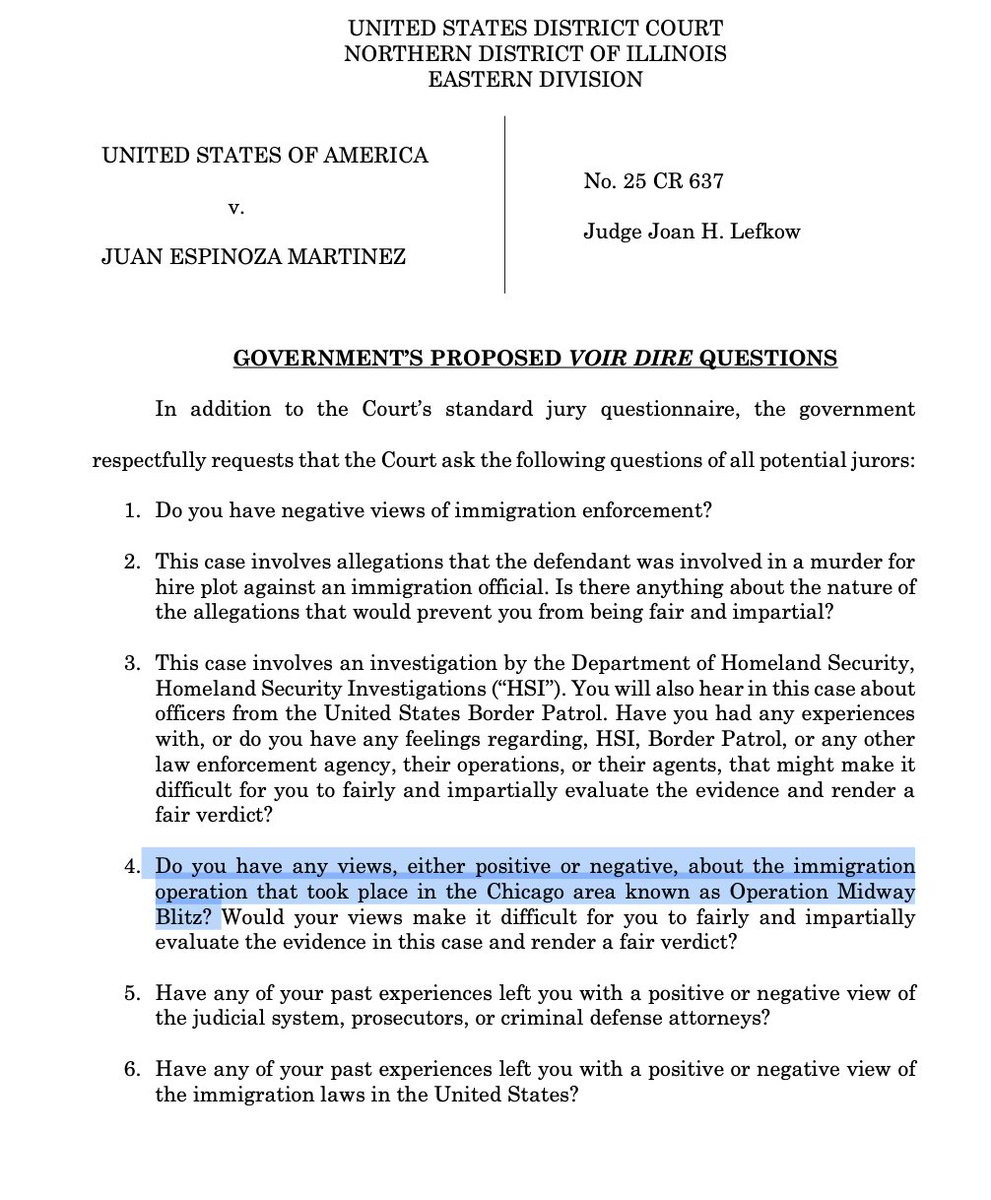 UNITED STATES DISTRICT COURT
NORTHERN DISTRICT OF ILLINOIS
EASTERN DIVISION

UNITED STATES OF AMERICA

v.

JUAN ESPINOZA MARTINEZ

No. 25 CR 637

Judge Joan H. Lefkow

GOVERNMENT'S PROPOSED VOIR DIRE QUESTIONS

In addition to the Court's standard jury questionnaire, the government respectfully requests that the Court ask the following questions of all potential jurors:

1. Do you have negative views of immigration enforcement?

2. This case involves allegations that the defendant was involved in a murder for hire plot against an immigration official. Is there anything about the nature of the allegations that would prevent you from being fair and impartial?

3. This case involves an investigation by the Department of Homeland Security, Homeland Security Investigations ("HSI"). You will also hear in this case about officers from the United States Border Patrol. Have you had any experiences with, or do you have any feelings regarding, HSI, Border Patrol, or any other law enforcement agency, their operations, or their agents, that might make it difficult for you to fairly and impartially evaluate the evidence and render a fair verdict?

4. Do you have any views, either positive or negative, about the immigration operation that took place in the Chicago area known as Operation Midway Blitz? Would your views make it difficult for you to fairly and impartially evaluate the evidence in this case and render a fair verdict?

5. Have any of your past experiences left you with a positive or negative view of the judicial system, prosecutors, or criminal defense attorneys?

6. Have any of your past experiences left you with a positive or negative view of the immigration laws in the United States?